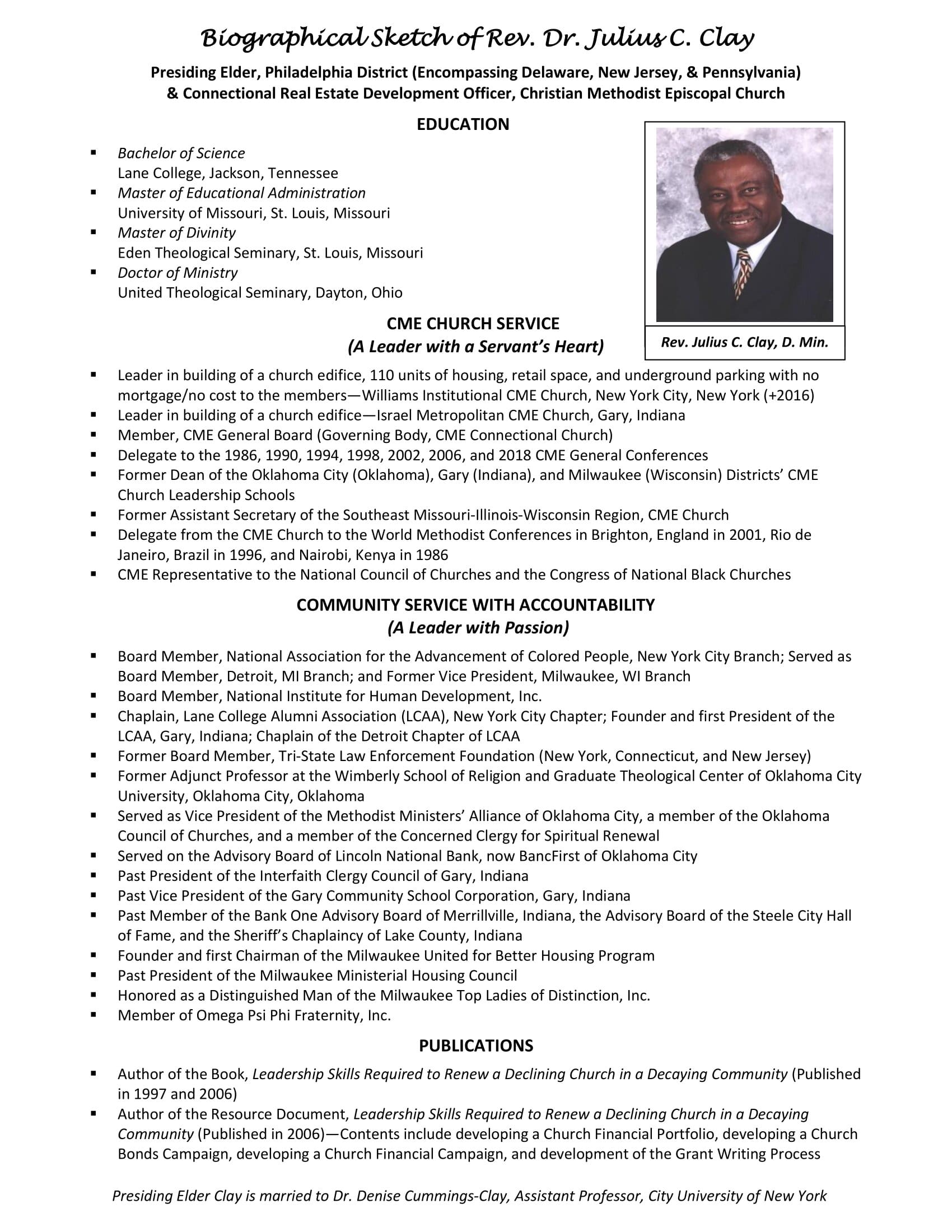 Biographical Sketch of Rev. Dr. Julius C. Clay

Presiding Elder, Philadelphia District (Encompassing Delaware, New Jersey, & Pennsylvania) & Connectional Real Estate Development Officer, Christian Methodist Episcopal Church

EDUCATION

▪ Bachelor of Science
Lane College, Jackson, Tennessee
▪ Master of Educational Administration
University of Missouri, St. Louis, Missouri
▪ Master of Divinity
Eden Theological Seminary, St. Louis, Missouri
▪ Doctor of Ministry
United Theological Seminary, Dayton, Ohio

Rev. Julius C. Clay, D. Min.

CME CHURCH SERVICE
(A Leader with a Servant's Heart)

▪ Leader in building of a church edifice, 110 units of housing, retail space, and underground parking with no mortgage/no cost to the members—Williams Institutional CME Church, New York City, New York (+2016)
▪ Leader in building of a church edifice—Israel Metropolitan CME Church, Gary, Indiana
▪ Member, CME General Board (Governing Body, CME Connectional Church)
▪ Delegate to the 1986, 1990, 1994, 1998, 2002, 2006, and 2018 CME General Conferences
▪ Former Dean of the Oklahoma City (Oklahoma), Gary (Indiana), and Milwaukee (Wisconsin) Districts' CME Church Leadership Schools
▪ Former Assistant Secretary of the Southeast Missouri-Illinois-Wisconsin Region, CME Church
▪ Delegate from the CME Church to the World Methodist Conferences in Brighton, England in 2001, Rio de Janeiro, Brazil in 1996, and Nairobi, Kenya in 1986
▪ CME Representative to the National Council of Churches and the Congress of National Black Churches

COMMUNITY SERVICE WITH ACCOUNTABILITY
(A Leader with Passion)

▪ Board Member, National Association for the Advancement of Colored People, New York City Branch; Served as Board Member, Detroit, MI Branch; and Former Vice President, Milwaukee, WI Branch
▪ Board Member, National Institute for Human Development, Inc.
▪ Chaplain, Lane College Alumni Association (LCAA), New York City Chapter; Founder and first President of the LCAA, Gary, Indiana; Chaplain of the Detroit Chapter of LCAA
▪ Former Board Member, Tri-State Law Enforcement Foundation (New York, Connecticut, and New Jersey)
▪ Former Adjunct Professor at the Wimberly School of Religion and Graduate Theological Center of Oklahoma City University, Oklahoma City, Oklahoma
▪ Served as Vice President of the Methodist Ministers' Alliance of Oklahoma City, a member of the Oklahoma Council of Churches, and a member of the Concerned Clergy for Spiritual Renewal
▪ Served on the Advisory Board of Lincoln National Bank, now BancFirst of Oklahoma City
▪ Past President of the Interfaith Clergy Council of Gary, Indiana
▪ Past Vice President of the Gary Community School Corporation, Gary, Indiana
▪ Past Member of the Bank One Advisory Board of Merrillville, Indiana, the Advisory Board of the Steele City Hall of Fame, and the Sheriff's Chaplaincy of Lake County, Indiana
▪ Founder and first Chairman of the Milwaukee United for Better Housing Program
▪ Past President of the Milwaukee Ministerial Housing Council
▪ Honored as a Distinguished Man of the Milwaukee Top Ladies of Distinction, Inc.
▪ Member of Omega Psi Phi Fraternity, Inc.

PUBLICATIONS

▪ Author of the Book, Leadership Skills Required to Renew a Declining Church in a Decaying Community (Published in 1997 and 2006)
▪ Author of the Resource Document, Leadership Skills Required to Renew a Declining Church in a Decaying Community (Published in 2006)—Contents include developing a Church Financial Portfolio, developing a Church Bonds Campaign, developing a Church Financial Campaign, and development of the Grant Writing Process

Presiding Elder Clay is married to Dr. Denise Cummings-Clay, Assistant Professor, City University of New York